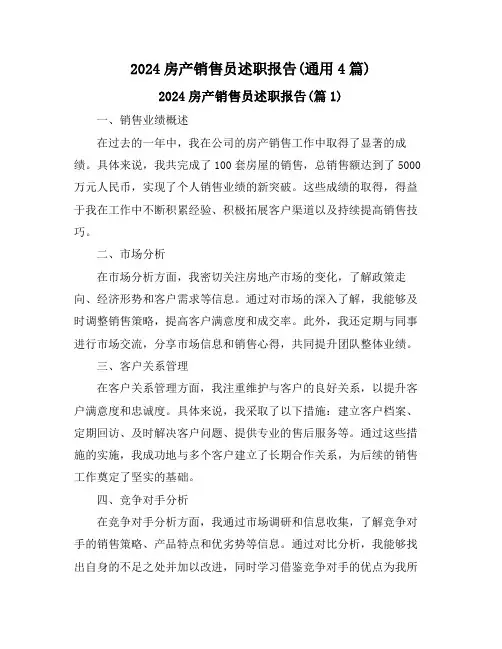 2024 房产销售员述职报告(通用 4 篇)

2024 房产销售员述职报告(篇 1)

一、销售业绩概述

在过去的一年中，我在公司的房产销售工作中取得了显著的成绩。具体来说，我共完成了 100 套房屋的销售，总销售额达到了 5000 万元人民币，实现了个人销售业绩的新突破。这些成绩的取得，得益于我在工作中不断积累经验、积极拓展客户渠道以及持续提高销售技巧。

二、市场分析

在市场分析方面，我密切关注房地产市场的变化，了解政策走向、经济形势和客户需求等信息。通过对市场的深入了解，我能够及时调整销售策略，提高客户满意度和成交率。此外，我还定期与同事进行市场交流，分享市场信息和销售心得，共同提升团队整体业绩。

三、客户关系管理

在客户关系管理方面，我注重维护与客户的良好关系，以提升客户满意度和忠诚度。具体来说，我采取了以下措施：建立客户档案、定期回访、及时解决客户问题、提供专业的售后服务等。通过这些措施的实施，我成功地与多个客户建立了长期合作关系，为后续的销售工作奠定了坚实的基础。

四、竞争对手分析

在竞争对手分析方面，我通过市场调研和信息收集，了解竞争对手的销售策略、产品特点和优劣势等信息。通过对比分析，我能够找出自身的不足之处并加以改进，同时学习借鉴竞争对手的优点为我所